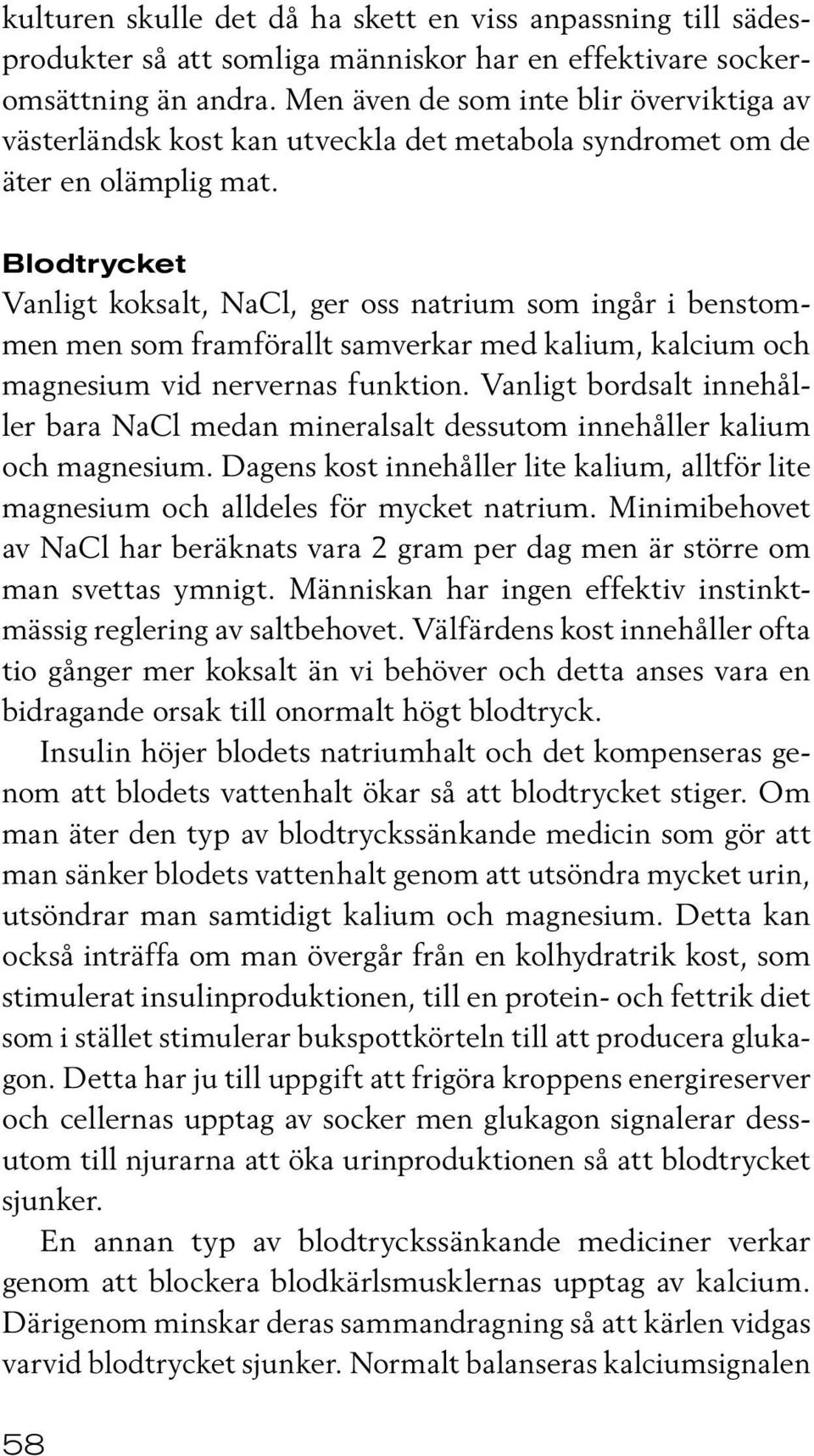 kulturen skulle det då ha skett en viss anpassning till sädesprodukter så att somliga människor har en effektivare sockeromsättning än andra. Men även de som inte blir överviktiga av västerländsk kost kan utveckla det metabola syndromet om de äter en olämplig mat.

Blodtrycket
Vanligt koksalt, NaCl, ger oss natrium som ingår i benstommen men som framförallt samverkar med kalium, kalcium och magnesium vid nervernas funktion. Vanligt bordsalt innehåller bara NaCl medan mineralsalt dessutom innehåller kalium och magnesium. Dagens kost innehåller lite kalium, alltför lite magnesium och alldeles för mycket natrium. Minimibehovet av NaCl har beräknats vara 2 gram per dag men är större om man svettas ymnigt. Människan har ingen effektiv instinktmässig reglering av saltbehovet. Välfärdens kost innehåller ofta tio gånger mer koksalt än vi behöver och detta anses vara en bidragande orsak till onormalt högt blodtryck.

Insulin höjer blodets natriumhalt och det kompenseras genom att blodets vattenhalt ökar så att blodtrycket stiger. Om man äter den typ av blodtryckssänkande medicin som gör att man sänker blodets vattenhalt genom att utsöndra mycket urin, utsöndrar man samtidigt kalium och magnesium. Detta kan också inträffa om man övergår från en kolhydratrik kost, som stimulerat insulinproduktionen, till en protein- och fettrik diet som i stället stimulerar bukspottkörteln till att producera glukagon. Detta har ju till uppgift att frigöra kroppens energireserver och cellernas upptag av socker men glukagon signalerar dessutom till njurarna att öka urinproduktionen så att blodtrycket sjunker.

En annan typ av blodtryckssänkande mediciner verkar genom att blockera blodkärlsmusklernas upptag av kalcium. Därigenom minskar deras sammandragning så att kärlen vidgas varvid blodtrycket sjunker. Normalt balanseras kalciumsignalen

58